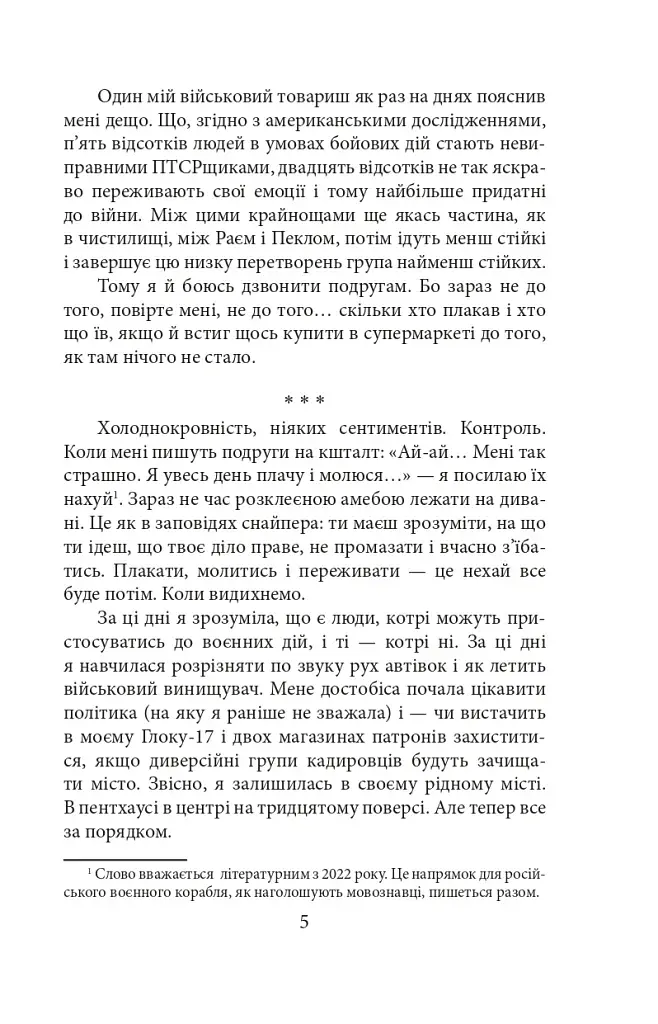 Один мій військовий товариш як раз на днях пояснив мені дещо. Що, згідно з американськими дослідженнями, п'ять відсотків людей в умовах бойових дій стають невиправними ПТСРщиками, двадцять відсотків не так яскраво переживають свої емоції і тому найбільше придатні до війни. Між цими крайнощами ще якась частина, як в чистилищі, між Раєм і Пеклом, потім ідуть менш стійкі і завершує цю низку перетворень група найменш стійких.

Тому я й боюсь дзвонити подругам. Бо зараз не до того, повірте мені, не до того… скільки хто плакав і хто що їв, якщо й встиг щось купити в супермаркеті до того, як там нічого не стало.

* * *

Холоднокровність, ніяких сентиментів. Контроль. Коли мені пишуть подруги на кшталт: «Ай-ай… Мені так страшно. Я увесь день плачу і молюся…» — я посилаю їх нахуй$^1$. Зараз не час розклеєною амебою лежати на дивані. Це як в заповідях снайпера: ти маєш зрозуміти, на що ти ідеш, що твоє діло праве, не промазати і вчасно з'їбатись. Плакати, молитись і переживати — це нехай все буде потім. Коли видихнемо.

За ці дні я зрозуміла, що є люди, котрі можуть пристосуватись до воєнних дій, і ті — котрі ні. За ці дні я навчилася розрізняти по звуку рух автівок і як летить військовий винищувач. Мене достобіса почала цікавити політика (на яку я раніше не зважала) і — чи вистачить в моєму Глоку-17 і двох магазинах патронів захиститися, якщо диверсійні групи кадировців будуть зачищати місто. Звісно, я залишилась в своєму рідному місті. В пентхаусі в центрі на тридцятому поверсі. Але тепер все за порядком.

$^1$ Слово вважається літературним з 2022 року. Це напрямок для російського воєнного корабля, як наголошують мовознавці, пишеться разом.

5